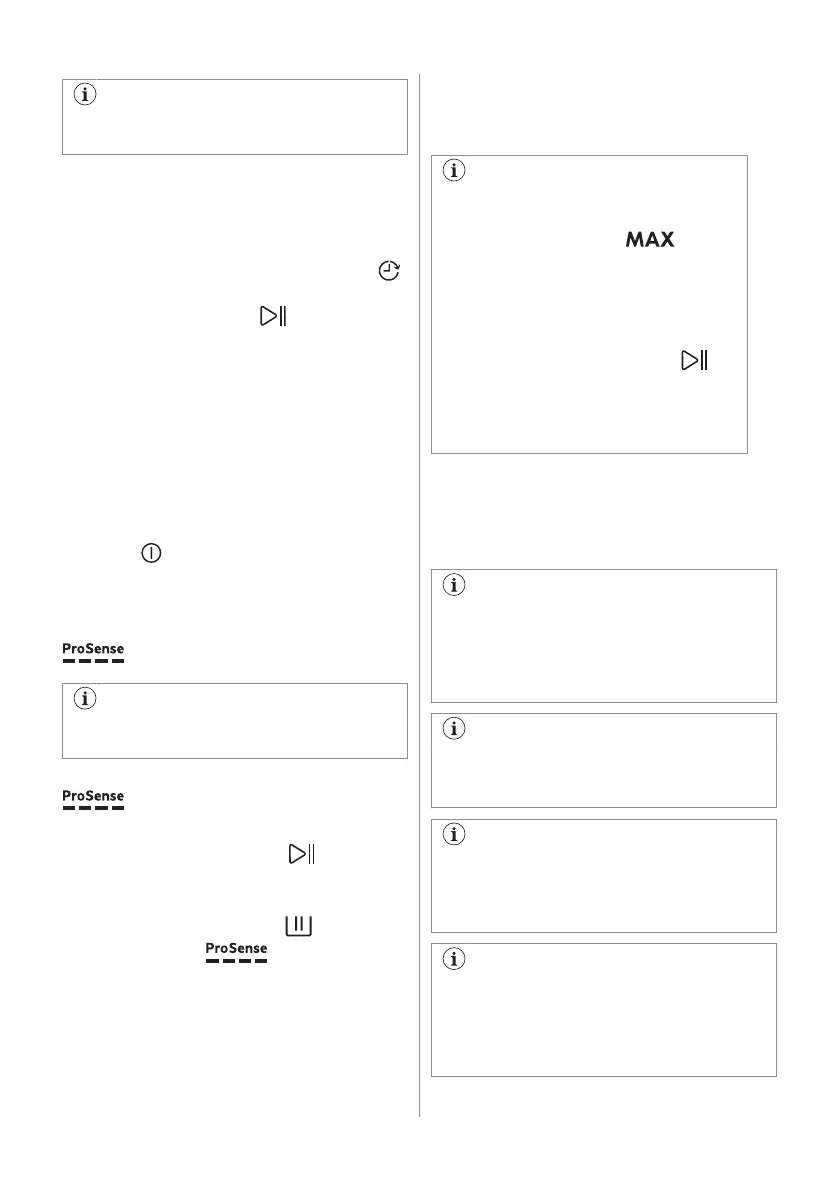 MAX

ProSense

ProSense

ProSense